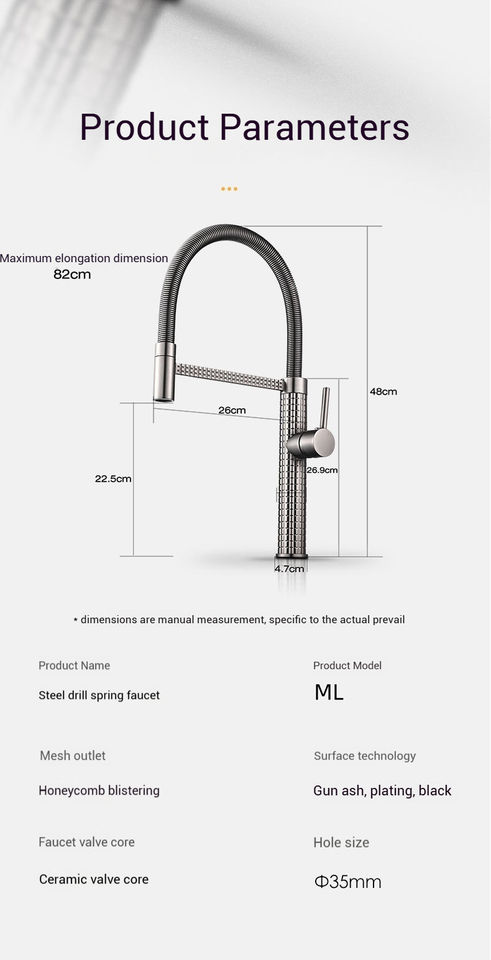 Product Parameters

Maximum elongation dimension
82cm

48cm

26cm

26.9cm

22.5cm

4.7cm

* dimensions are manual measurement, specific to the actual prevail

Product Name

Steel drill spring faucet

Product Model

ML

Mesh outlet

Honeycomb blistering

Surface technology

Gun ash, plating, black

Faucet valve core

Ceramic valve core

Hole size

Φ35mm